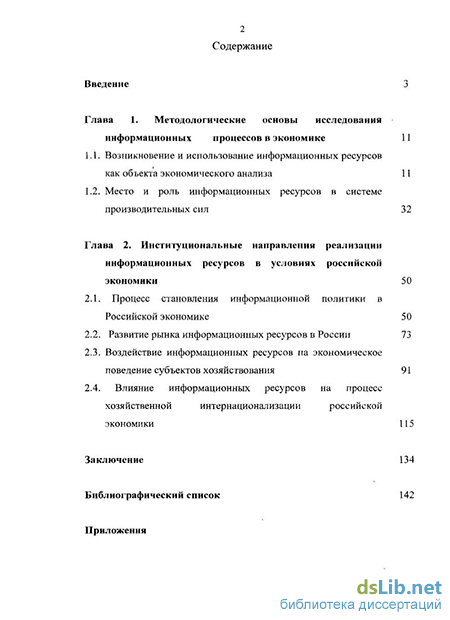 2

Содержание

Введение 3

Глава 1. Методологические основы исследования информационных процессов в экономике 11

1.1. Возникновение и использование информационных ресурсов как объекта экономического анализа 11

1.2. Место и роль информационных ресурсов в системе производительных сил 32

Глава 2. Институциональные направления реализации информационных ресурсов в условиях российской экономики 50

2.1. Процесс становления информационной политики в Российской экономике 50

2.2. Развитие рынка информационных ресурсов в России 73

2.3. Воздействие информационных ресурсов на экономическое поведение субъектов хозяйствования 91

2.4. Влияние информационных ресурсов на процесс хозяйственной интернационализации российской экономики 115

Заключение 134

Библиографический список 142

Приложения

dsLib.net
библиотека диссертаций